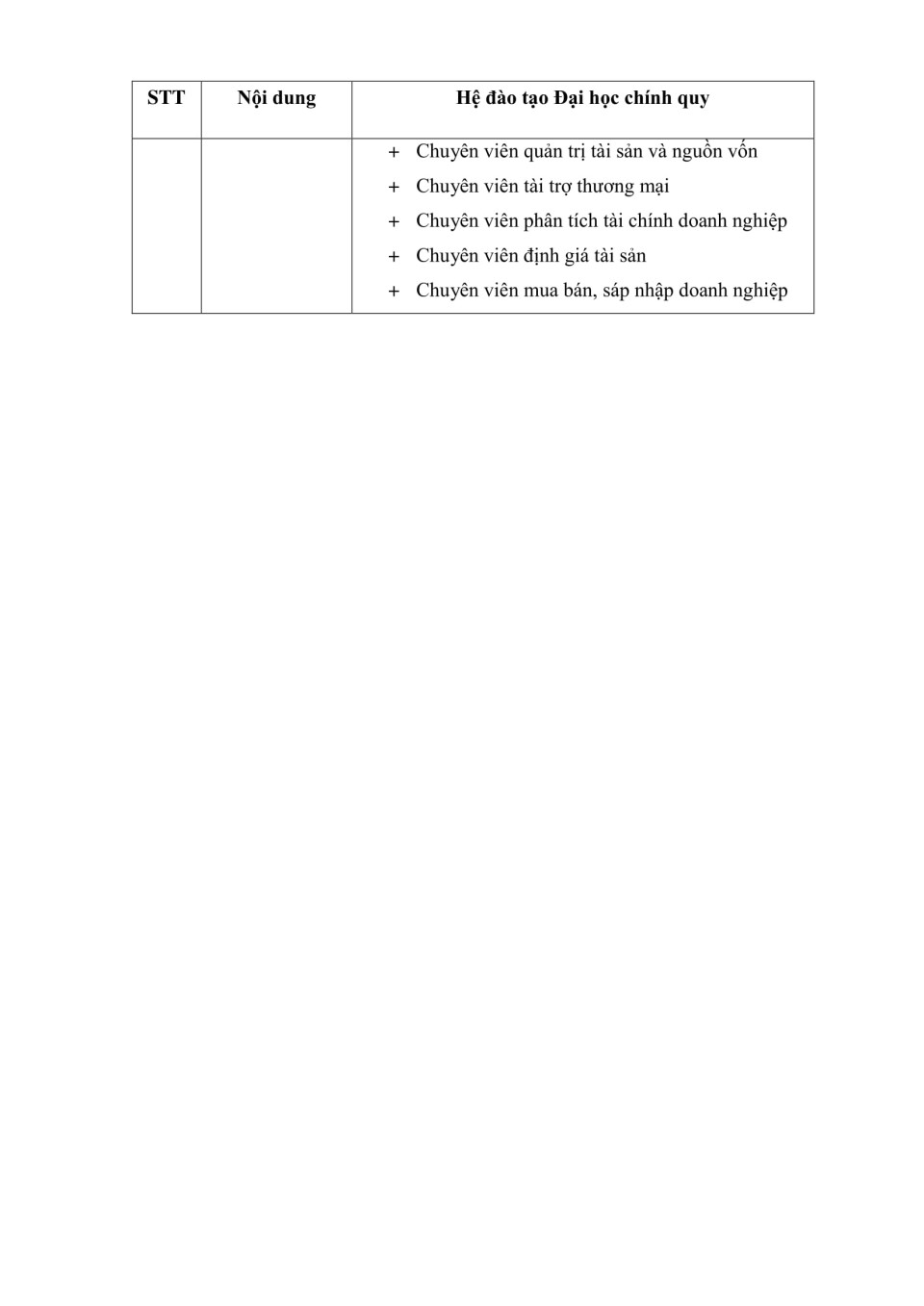 | STT | Nội dung | Hệ đào tạo Đại học chính quy |
|---|---|---|
| | | + Chuyên viên quản trị tài sản và nguồn vốn<br>+ Chuyên viên tài trợ thương mại<br>+ Chuyên viên phân tích tài chính doanh nghiệp<br>+ Chuyên viên định giá tài sản<br>+ Chuyên viên mua bán, sáp nhập doanh nghiệp |